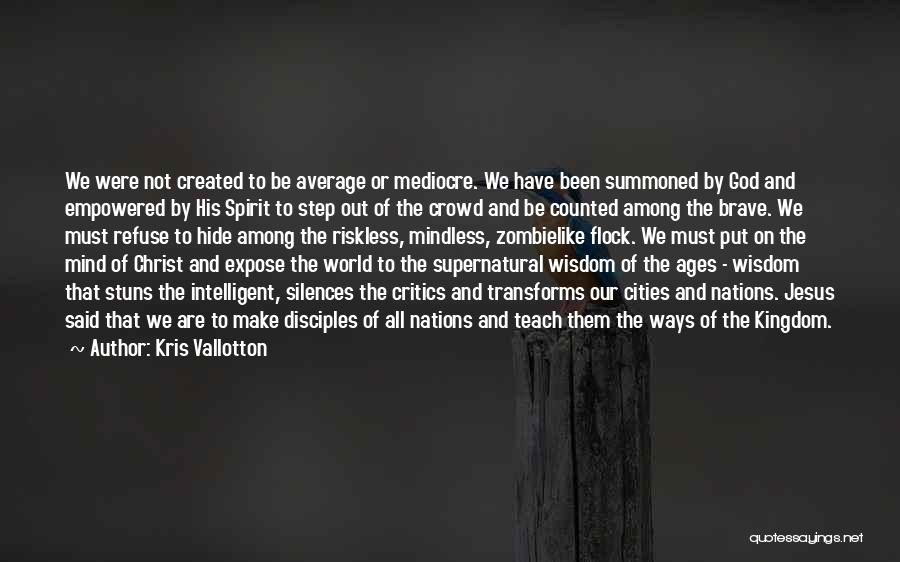 We were not created to be average or mediocre. We have been summoned by God and empowered by His Spirit to step out of the crowd and be counted among the brave. We must refuse to hide among the riskless, mindless, zombielike flock. We must put on the mind of Christ and expose the world to the supernatural wisdom of the ages - wisdom that stuns the intelligent, silences the critics and transforms our cities and nations. Jesus said that we are to make disciples of all nations and teach them the ways of the Kingdom.
~ Author: Kris Vallotton

quotessayings.net